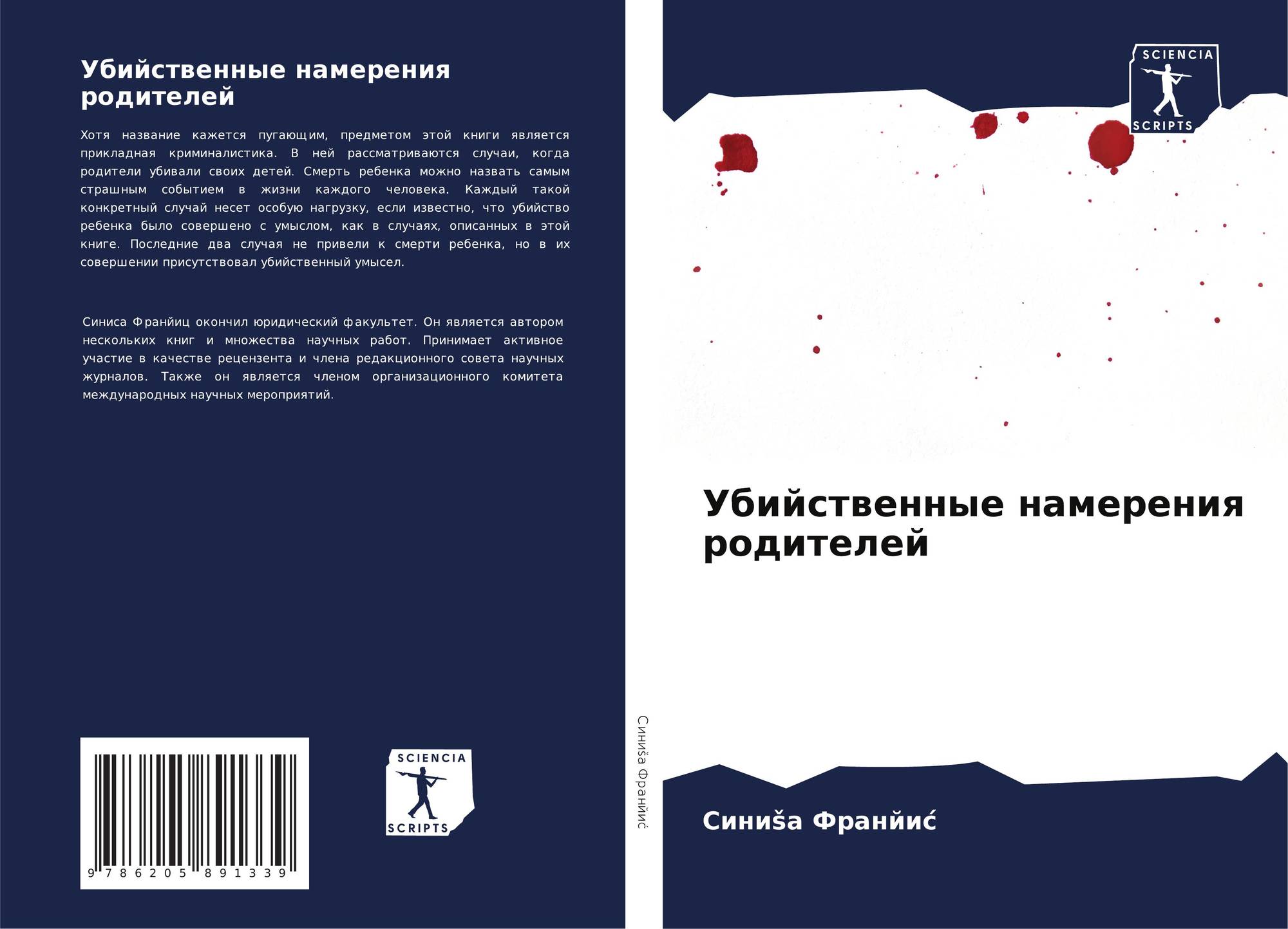 Убийственные намерения родителей

Хотя название кажется пугающим, предметом этой книги является прикладная криминалистика. В ней рассматриваются случаи, когда родители убивали своих детей. Смерть ребенка можно назвать самым страшным событием в жизни каждого человека. Каждый такой конкретный случай несет особую нагрузку, если известно, что убийство ребенка было совершено с умыслом, как в случаях, описанных в этой книге. Последние два случая не привели к смерти ребенка, но в их совершении присутствовал убийственный умысел.

Синиса Франйиц окончил юридический факультет. Он является автором нескольких книг и множества научных работ. Принимает активное участие в качестве рецензента и члена редакционного совета научных журналов. Также он является членом организационного комитета международных научных мероприятий.

9 786205 891339

SCIENCIA SCRIPTS

Синиšа Франйиć

SCIENCIA SCRIPTS

Убийственные намерения родителей

Синиšа Франйиć